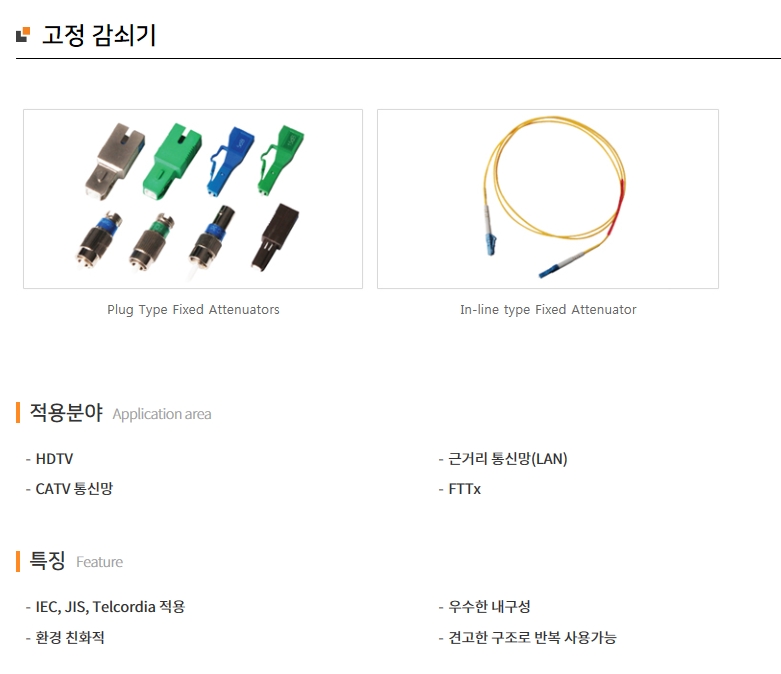 고정 감쇠기

Plug Type Fixed Attenuators

In-line type Fixed Attenuator

적용분야 Application area

- HDTV
- CATV 통신망

- 근거리 통신망(LAN)
- FTTx

특징 Feature

- IEC, JIS, Telcordia 적용
- 환경 친화적

- 우수한 내구성
- 견고한 구조로 반복 사용가능